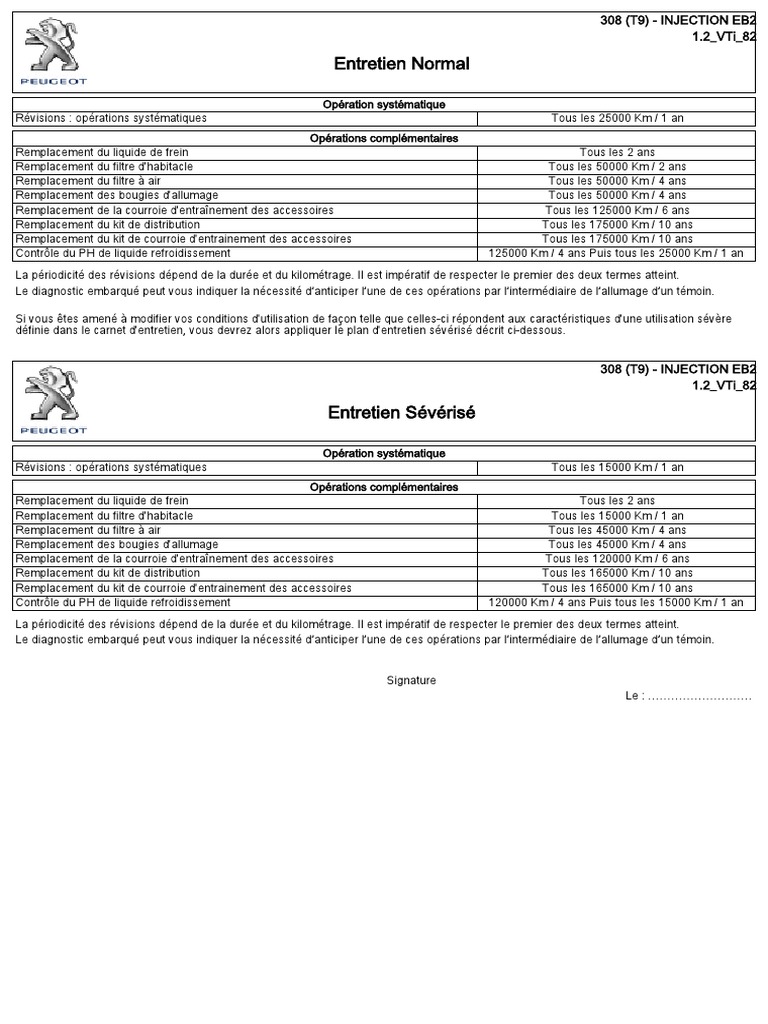 PEUGEOT

308 (T9) - INJECTION EB2
1.2_VTi_82

Entretien Normal

| Opération systématique | |
|---|---|
| Révisions : opérations systématiques | Tous les 25000 Km / 1 an |

| Opérations complémentaires | |
|---|---|
| Remplacement du liquide de frein | Tous les 2 ans |
| Remplacement du filtre d'habitacle | Tous les 50000 Km / 2 ans |
| Remplacement du filtre à air | Tous les 50000 Km / 4 ans |
| Remplacement des bougies d'allumage | Tous les 50000 Km / 4 ans |
| Remplacement de la courroie d'entraînement des accessoires | Tous les 125000 Km / 6 ans |
| Remplacement du kit de distribution | Tous les 175000 Km / 10 ans |
| Remplacement du kit de courroie d'entrainement des accessoires | Tous les 175000 Km / 10 ans |
| Contrôle du PH de liquide refroidissement | 125000 Km / 4 ans Puis tous les 25000 Km / 1 an |

La périodicité des révisions dépend de la durée et du kilométrage. Il est impératif de respecter le premier des deux termes atteint.
Le diagnostic embarqué peut vous indiquer la nécessité d'anticiper l'une de ces opérations par l'intermédiaire de l'allumage d'un témoin.

Si vous êtes amené à modifier vos conditions d'utilisation de façon telle que celles-ci répondent aux caractéristiques d'une utilisation sévère définie dans le carnet d'entretien, vous devrez alors appliquer le plan d'entretien sévérisé décrit ci-dessous.

PEUGEOT

308 (T9) - INJECTION EB2
1.2_VTi_82

Entretien Sévérisé

| Opération systématique | |
|---|---|
| Révisions : opérations systématiques | Tous les 15000 Km / 1 an |

| Opérations complémentaires | |
|---|---|
| Remplacement du liquide de frein | Tous les 2 ans |
| Remplacement du filtre d'habitacle | Tous les 15000 Km / 1 an |
| Remplacement du filtre à air | Tous les 45000 Km / 4 ans |
| Remplacement des bougies d'allumage | Tous les 45000 Km / 4 ans |
| Remplacement de la courroie d'entraînement des accessoires | Tous les 120000 Km / 6 ans |
| Remplacement du kit de distribution | Tous les 165000 Km / 10 ans |
| Remplacement du kit de courroie d'entrainement des accessoires | Tous les 165000 Km / 10 ans |
| Contrôle du PH de liquide refroidissement | 120000 Km / 4 ans Puis tous les 15000 Km / 1 an |

La périodicité des révisions dépend de la durée et du kilométrage. Il est impératif de respecter le premier des deux termes atteint.
Le diagnostic embarqué peut vous indiquer la nécessité d'anticiper l'une de ces opérations par l'intermédiaire de l'allumage d'un témoin.

Signature

Le : ...........................